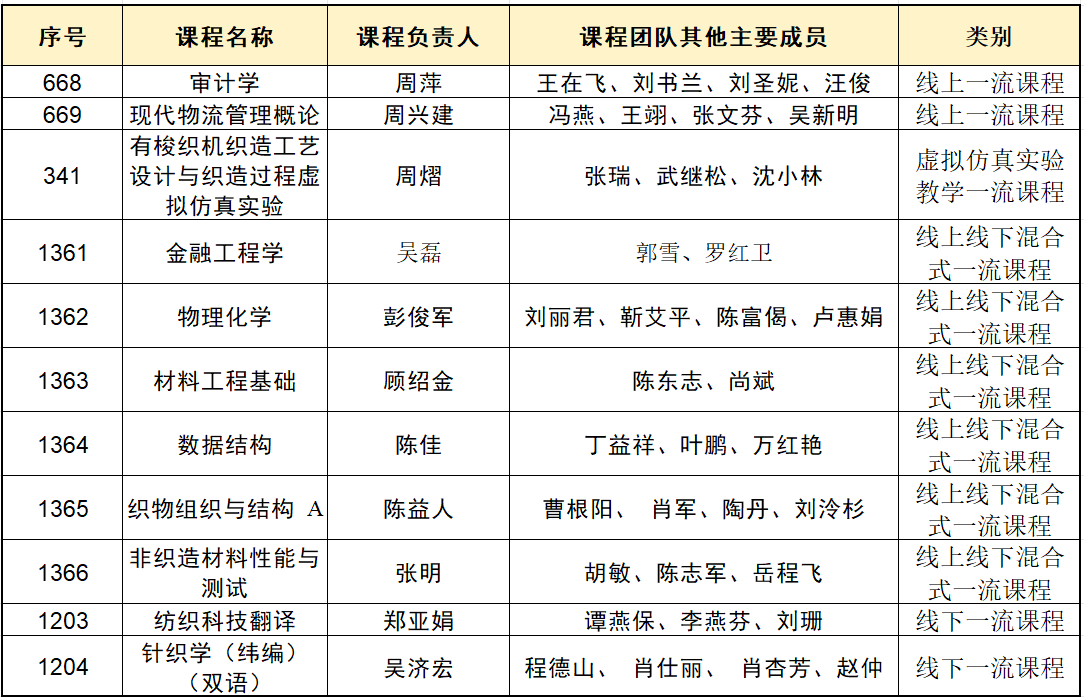 | 序号 | 课程名称 | 课程负责人 | 课程团队其他主要成员 | 类别 |
|---|---|---|---|---|
| 668 | 审计学 | 周萍 | 王在飞、刘书兰、刘圣妮、汪俊 | 线上一流课程 |
| 669 | 现代物流管理概论 | 周兴建 | 冯燕、王翊、张文芬、吴新明 | 线上一流课程 |
| 341 | 有梭织机织造工艺设计与织造过程虚拟仿真实验 | 周熠 | 张瑞、武继松、沈小林 | 虚拟仿真实验教学一流课程 |
| 1361 | 金融工程学 | 吴磊 | 郭雪、罗红卫 | 线上线下混合式一流课程 |
| 1362 | 物理化学 | 彭俊军 | 刘丽君、靳艾平、陈富偈、卢惠娟 | 线上线下混合式一流课程 |
| 1363 | 材料工程基础 | 顾绍金 | 陈东志、尚斌 | 线上线下混合式一流课程 |
| 1364 | 数据结构 | 陈佳 | 丁益祥、叶鹏、万红艳 | 线上线下混合式一流课程 |
| 1365 | 织物组织与结构 A | 陈益人 | 曹根阳、 肖军、陶丹、刘泠杉 | 线上线下混合式一流课程 |
| 1366 | 非织造材料性能与测试 | 张明 | 胡敏、陈志军、岳程飞 | 线上线下混合式一流课程 |
| 1203 | 纺织科技翻译 | 郑亚娟 | 谭燕保、李燕芬、刘珊 | 线下一流课程 |
| 1204 | 针织学（纬编）（双语） | 吴济宏 | 程德山、 肖仕丽、 肖杏芳、赵仲 | 线下一流课程 |